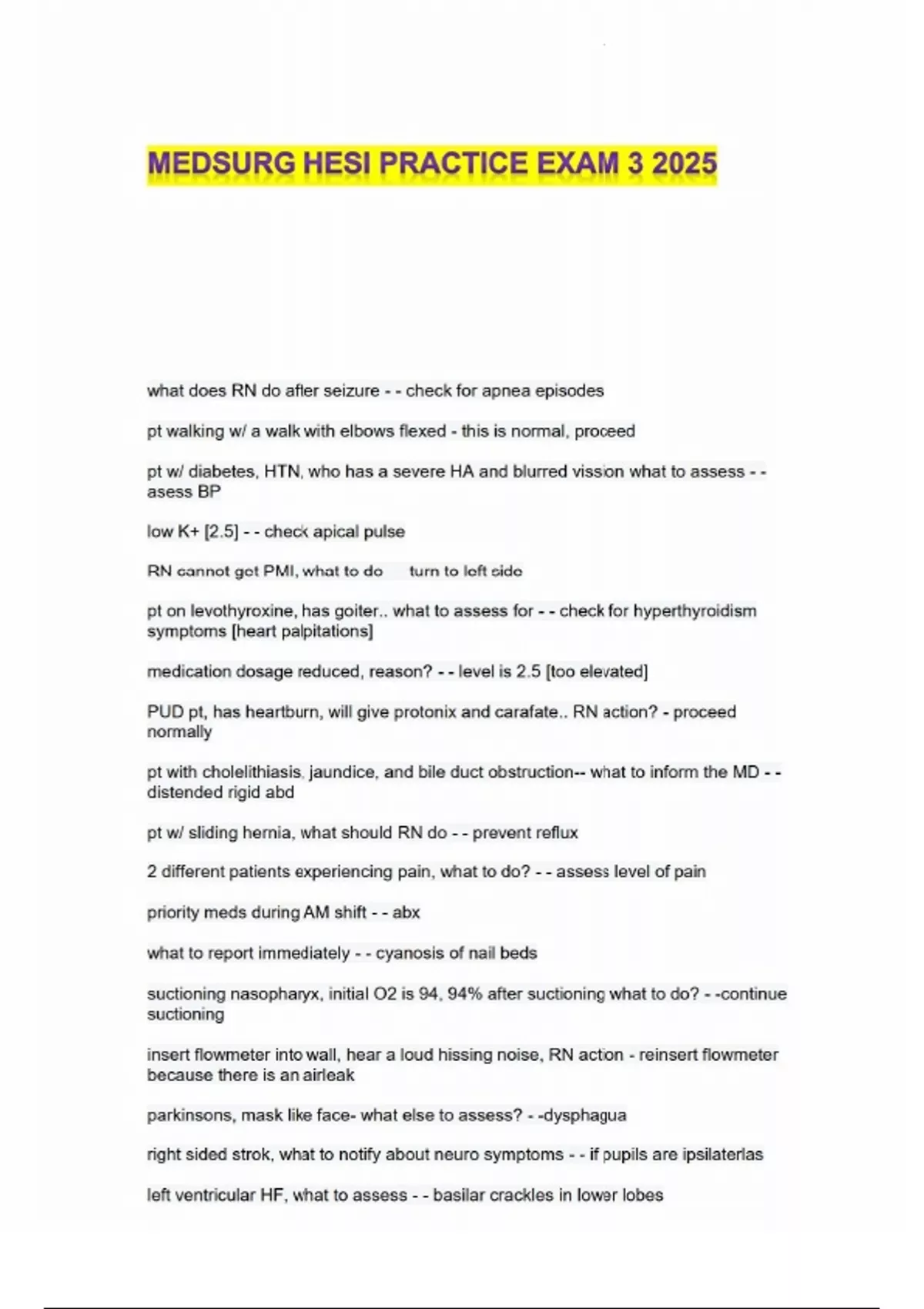 MEDSURG HESI PRACTICE EXAM 3 2025

what does RN do after seizure - - check for apnea episodes

pt walking w/ a walk with elbows flexed - this is normal, proceed

pt w/ diabetes, HTN, who has a severe HA and blurred vission what to assess - - asess BP

low K+ [2.5] - - check apical pulse

RN cannot get PMI, what to do turn to left side

pt on levothyroxine, has goiter.. what to assess for - - check for hyperthyroidism symptoms [heart palpitations]

medication dosage reduced, reason? - - level is 2.5 [too elevated]

PUD pt, has heartburn, will give protonix and carafate.. RN action? - proceed normally

pt with cholelithiasis, jaundice, and bile duct obstruction-- what to inform the MD - - distended rigid abd

pt w/ sliding hernia, what should RN do - - prevent reflux

2 different patients experiencing pain, what to do? - - assess level of pain

priority meds during AM shift - - abx

what to report immediately - - cyanosis of nail beds

suctioning nasopharyx, initial O2 is 94, 94% after suctioning what to do? - -continue suctioning

insert flowmeter into wall, hear a loud hissing noise, RN action - reinsert flowmeter because there is an airleak

parkinsons, mask like face- what else to assess? - -dysphagua

right sided strok, what to notify about neuro symptoms - - if pupils are ipsilaterlas

left ventricular HF, what to assess - - basilar crackles in lower lobes